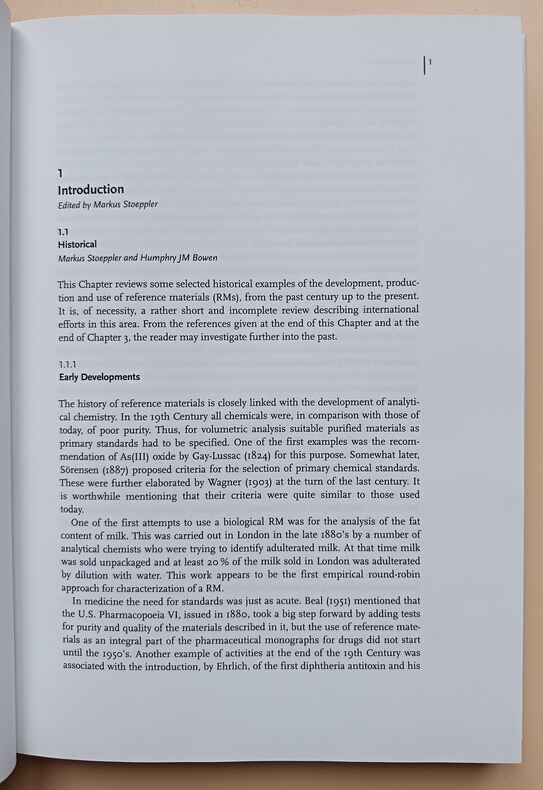 1

1
Introduction
Edited by Markus Stoeppler

1.1
Historical
Markus Stoeppler and Humphry JM Bowen

This Chapter reviews some selected historical examples of the development, production and use of reference materials (RMs), from the past century up to the present. It is, of necessity, a rather short and incomplete review describing international efforts in this area. From the references given at the end of this Chapter and at the end of Chapter 3, the reader may investigate further into the past.

1.1.1
Early Developments

The history of reference materials is closely linked with the development of analytical chemistry. In the 19th Century all chemicals were, in comparison with those of today, of poor purity. Thus, for volumetric analysis suitable purified materials as primary standards had to be specified. One of the first examples was the recommendation of As(III) oxide by Gay-Lussac (1824) for this purpose. Somewhat later, Sörensen (1887) proposed criteria for the selection of primary chemical standards. These were further elaborated by Wagner (1903) at the turn of the last century. It is worthwhile mentioning that their criteria were quite similar to those used today.

One of the first attempts to use a biological RM was for the analysis of the fat content of milk. This was carried out in London in the late 1880's by a number of analytical chemists who were trying to identify adulterated milk. At that time milk was sold unpackaged and at least 20 % of the milk sold in London was adulterated by dilution with water. This work appears to be the first empirical round-robin approach for characterization of a RM.

In medicine the need for standards was just as acute. Beal (1951) mentioned that the U.S. Pharmacopoeia VI, issued in 1880, took a big step forward by adding tests for purity and quality of the materials described in it, but the use of reference materials as an integral part of the pharmaceutical monographs for drugs did not start until the 1950's. Another example of activities at the end of the 19th Century was associated with the introduction, by Ehrlich, of the first diphtheria antitoxin and his